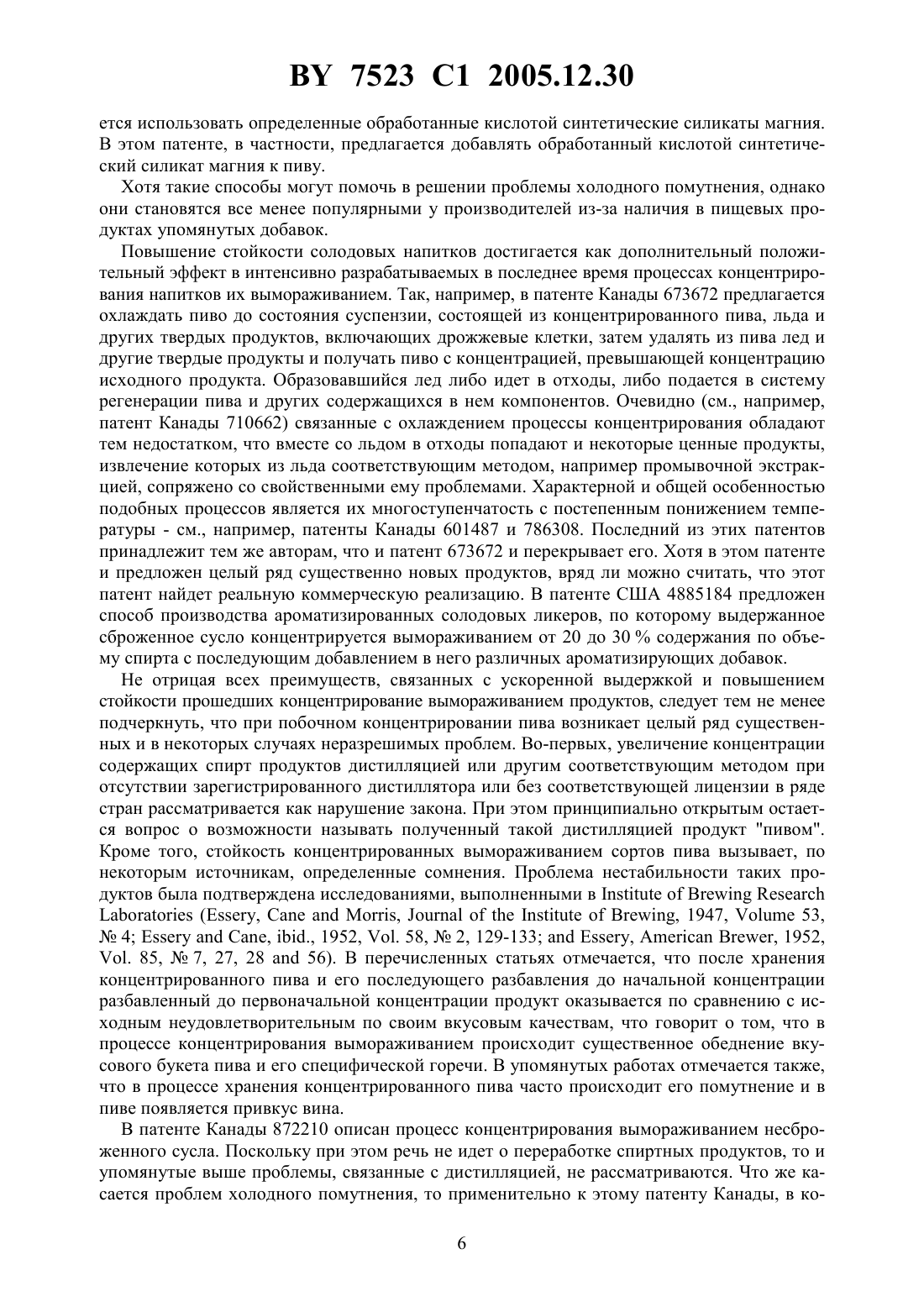 BY 7523 C1 2005.12.30

ется использовать определенные обработанные кислотой синтетические силикаты магния. В этом патенте, в частности, предлагается добавлять обработанный кислотой синтетический силикат магния к пиву.

Хотя такие способы могут помочь в решении проблемы холодного помутнения, однако они становятся все менее популярными у производителей из-за наличия в пищевых продуктах упомянутых добавок.

Повышение стойкости солодовых напитков достигается как дополнительный положительный эффект в интенсивно разрабатываемых в последнее время процессах концентрирования напитков их вымораживанием. Так, например, в патенте Канады 673672 предлагается охлаждать пиво до состояния суспензии, состоящей из концентрированного пива, льда и других твердых продуктов, включающих дрожжевые клетки, затем удалять из пива лед и другие твердые продукты и получать пиво с концентрацией, превышающей концентрацию исходного продукта. Образовавшийся лед либо идет в отходы, либо подается в систему регенерации пива и других содержащихся в нем компонентов. Очевидно (см., например, патент Канады 710662) связанные с охлаждением процессы концентрирования обладают тем недостатком, что вместе со льдом в отходы попадают и некоторые ценные продукты, извлечение которых из льда соответствующим методом, например промывочной экстракцией, сопряжено со свойственными ему проблемами. Характерной и общей особенностью подобных процессов является их многоступенчатость с постепенным понижением температуры - см., например, патенты Канады 601487 и 786308. Последний из этих патентов принадлежит тем же авторам, что и патент 673672 и перекрывает его. Хотя в этом патенте и предложен целый ряд существенно новых продуктов, вряд ли можно считать, что этот патент найдет реальную коммерческую реализацию. В патенте США 4885184 предложен способ производства ароматизированных солодовых ликеров, по которому выдержанное сброженное сусло концентрируется вымораживанием от 20 до 30 % содержания по объему спирта с последующим добавлением в него различных ароматизирующих добавок.

Не отрицая всех преимуществ, связанных с ускоренной выдержкой и повышением стойкости прошедших концентрирование вымораживанием продуктов, следует тем не менее подчеркнуть, что при побочном концентрировании пива возникает целый ряд существенных и в некоторых случаях неразрешимых проблем. Во-первых, увеличение концентрации содержащих спирт продуктов дистилляцией или другим соответствующим методом при отсутствии зарегистрированного дистиллятора или без соответствующей лицензии в ряде стран рассматривается как нарушение закона. При этом принципиально открытым остается вопрос о возможности называть полученный такой дистилляцией продукт "пивом". Кроме того, стойкость концентрированных вымораживанием сортов пива вызывает, по некоторым источникам, определенные сомнения. Проблема нестабильности таких продуктов была подтверждена исследованиями, выполненными в Institute of Brewing Research Laboratories (Essery, Cane and Morris, Journal of the Institute of Brewing, 1947, Volume 53, № 4; Essery and Cane, ibid., 1952, Vol. 58, № 2, 129-133; and Essery, American Brewer, 1952, Vol. 85, № 7, 27, 28 and 56). В перечисленных статьях отмечается, что после хранения концентрированного пива и его последующего разбавления до начальной концентрации разбавленный до первоначальной концентрации продукт оказывается по сравнению с исходным неудовлетворительным по своим вкусовым качествам, что говорит о том, что в процессе концентрирования вымораживанием происходит существенное обеднение вкусового букета пива и его специфической горечи. В упомянутых работах отмечается также, что в процессе хранения концентрированного пива часто происходит его помутнение и в пиве появляется привкус вина.

В патенте Канады 872210 описан процесс концентрирования вымораживанием несброженного сусла. Поскольку при этом речь не идет о переработке спиртных продуктов, то и упомянутые выше проблемы, связанные с дистилляцией, не рассматриваются. Что же касается проблем холодного помутнения, то применительно к этому патенту Канады, в ко-

6